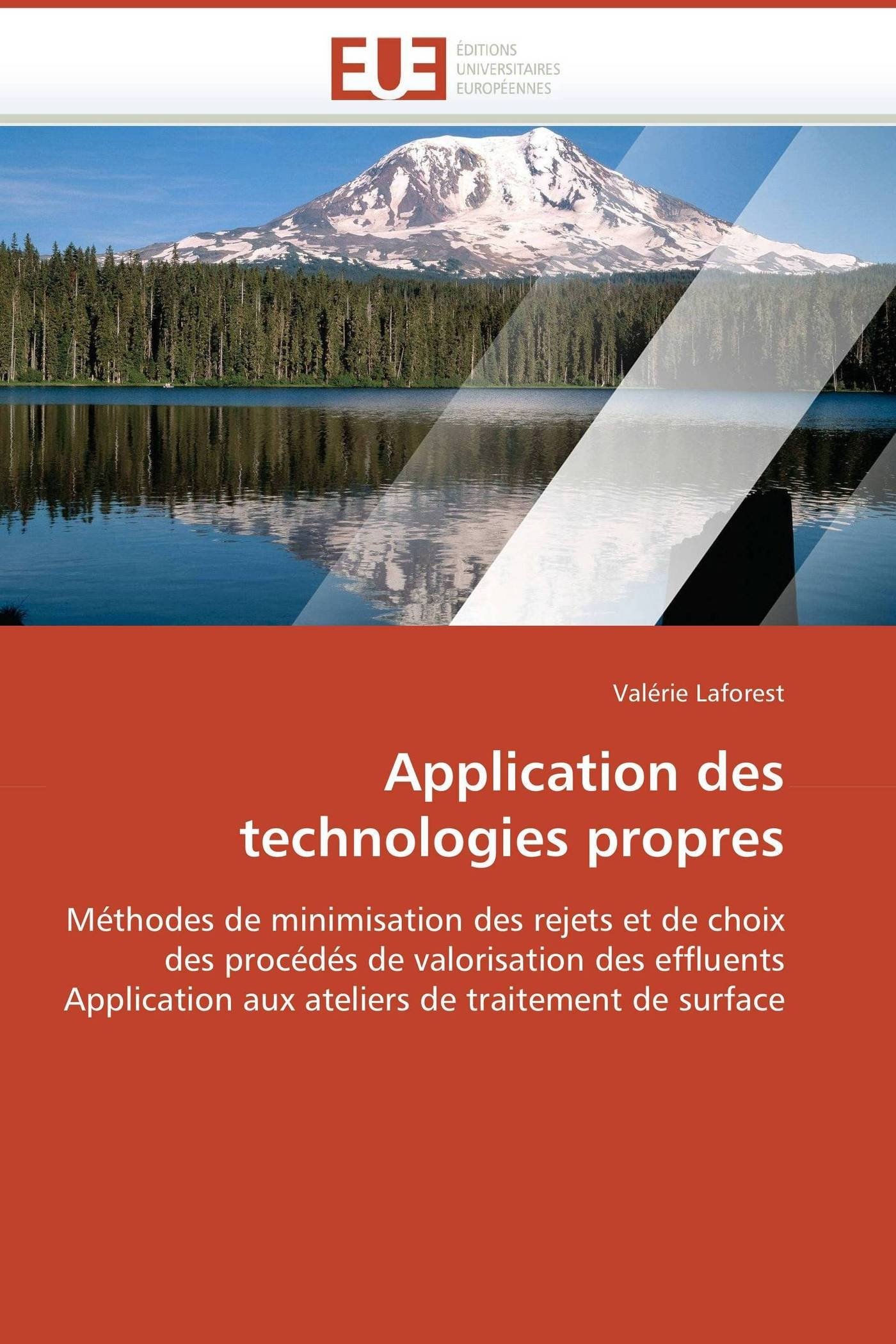 EUE
ÉDITIONS
UNIVERSITAIRES
EUROPÉENNES

Valérie Laforest

Application des technologies propres

Méthodes de minimisation des rejets et de choix des procédés de valorisation des effluents Application aux ateliers de traitement de surface